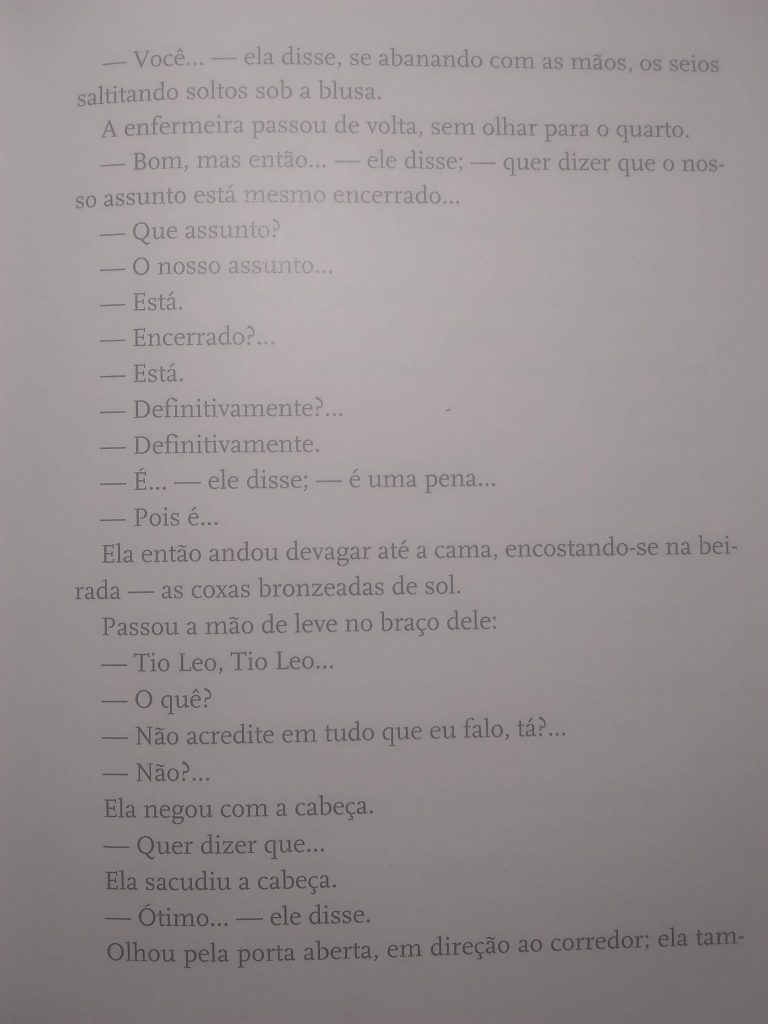 — Você... — ela disse, se abanando com as mãos, os seios saltitando soltos sob a blusa.

A enfermeira passou de volta, sem olhar para o quarto.

— Bom, mas então... — ele disse; — quer dizer que o nosso assunto está mesmo encerrado...

— Que assunto?

— O nosso assunto...

— Está.

— Encerrado?...

— Está.

— Definitivamente?...

— Definitivamente.

— É... — ele disse; — é uma pena...

— Pois é...

Ela então andou devagar até a cama, encostando-se na beirada — as coxas bronzeadas de sol.

Passou a mão de leve no braço dele:

— Tio Leo, Tio Leo...

— O quê?

— Não acredite em tudo que eu falo, tá?...

— Não?...

Ela negou com a cabeça.

— Quer dizer que...

Ela sacudiu a cabeça.

— Ótimo... — ele disse.

Olhou pela porta aberta, em direção ao corredor; ela tam-